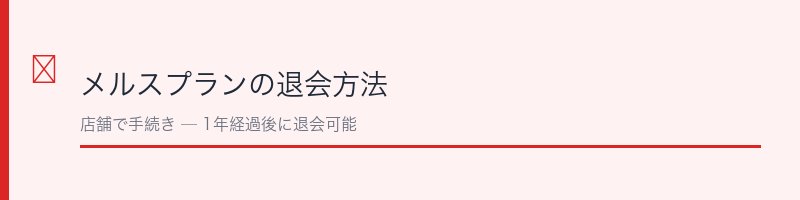 メルスプランの退会方法

店舗で手続き — 1年経過後に退会可能